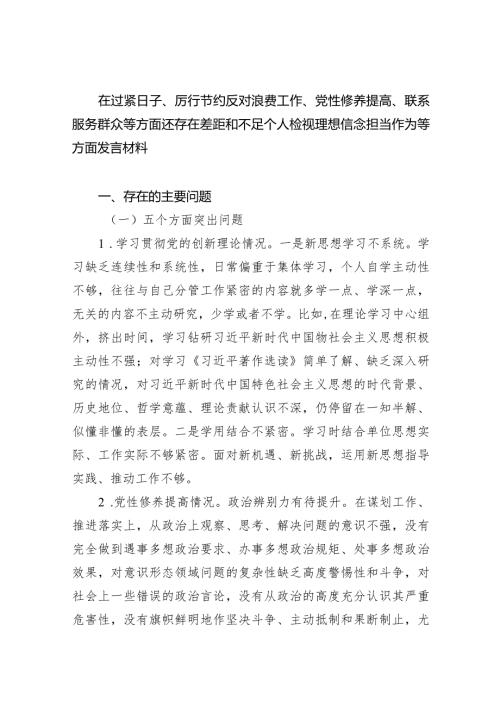 在过紧日子、厉行节约反对浪费工作、党性修养提高、联系服务群众等方面还存在差距和不足个人检视理想信念担当作为等方面发言材料

一、存在的主要问题

（一）五个方面突出问题

1．学习贯彻党的创新理论情况。一是新思想学习不系统。学习缺乏连续性和系统性，日常偏重于集体学习，个人自学主动性不够，往往与自己分管工作紧密的内容就多学一点、学深一点，无关的内容不主动研究，少学或者不学。比如，在理论学习中心组外，挤出时间，学习钻研习近平新时代中国物社会主义思想积极主动性不强；对学习《习近平著作选读》简单了解、缺乏深入研究的情况，对习近平新时代中国特色社会主义思想的时代背景、历史地位、哲学意蕴、理论贡献认识不深，仍停留在一知半解、似懂非懂的表层。二是学用结合不紧密。学习时结合单位思想实际、工作实际不够紧密。面对新机遇、新挑战，运用新思想指导实践、推动工作不够。

2．党性修养提高情况。政治辨别力有待提升。在谋划工作、推进落实上，从政治上观察、思考、解决问题的意识不强，没有完全做到遇事多想政治要求、办事多想政治规矩、处事多想政治效果，对意识形态领域问题的复杂性缺乏高度警惕性和斗争，对社会上一些错误的政治言论，没有从政治的高度充分认识其严重危害性，没有旗帜鲜明地作坚决斗争、主动抵制和果断制止，尤